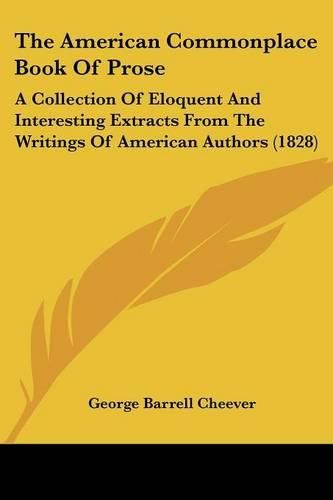 The American Commonplace Book Of Prose

A Collection Of Eloquent And Interesting Extracts From The Writings Of American Authors (1828)

George Barrell Cheever